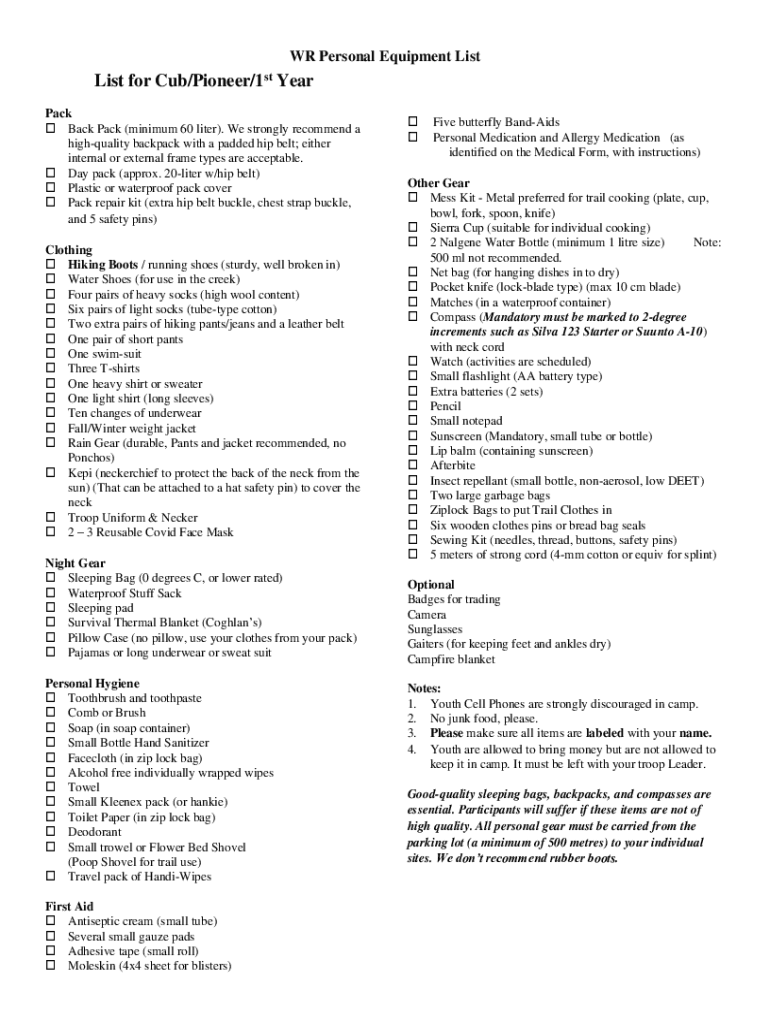 WR Personal Equipment List

List for Cub/Pioneer/1st Year

Pack
☐ Back Pack (minimum 60 liter). We strongly recommend a high-quality backpack with a padded hip belt; either internal or external frame types are acceptable.
☐ Day pack (approx. 20-liter w/hip belt)
☐ Plastic or waterproof pack cover
☐ Pack repair kit (extra hip belt buckle, chest strap buckle, and 5 safety pins)

Clothing
☐ Hiking Boots / running shoes (sturdy, well broken in)
☐ Water Shoes (for use in the creek)
☐ Four pairs of heavy socks (high wool content)
☐ Six pairs of light socks (tube-type cotton)
☐ Two extra pairs of hiking pants/jeans and a leather belt
☐ One pair of short pants
☐ One swim-suit
☐ Three T-shirts
☐ One heavy shirt or sweater
☐ One light shirt (long sleeves)
☐ Ten changes of underwear
☐ Fall/Winter weight jacket
☐ Rain Gear (durable, Pants and jacket recommended, no Ponchos)
☐ Kepi (neckerchief to protect the back of the neck from the sun) (That can be attached to a hat safety pin) to cover the neck
☐ Troop Uniform & Necker
☐ 2 – 3 Reusable Covid Face Mask

Night Gear
☐ Sleeping Bag (0 degrees C, or lower rated)
☐ Waterproof Stuff Sack
☐ Sleeping pad
☐ Survival Thermal Blanket (Coghlan's)
☐ Pillow Case (no pillow, use your clothes from your pack)
☐ Pajamas or long underwear or sweat suit

Personal Hygiene
☐ Toothbrush and toothpaste
☐ Comb or Brush
☐ Soap (in soap container)
☐ Small Bottle Hand Sanitizer
☐ Facecloth (in zip lock bag)
☐ Alcohol free individually wrapped wipes
☐ Towel
☐ Small Kleenex pack (or hankie)
☐ Toilet Paper (in zip lock bag)
☐ Deodorant
☐ Small trowel or Flower Bed Shovel (Poop Shovel for trail use)
☐ Travel pack of Handi-Wipes

First Aid
☐ Antiseptic cream (small tube)
☐ Several small gauze pads
☐ Adhesive tape (small roll)
☐ Moleskin (4x4 sheet for blisters)
☐ Five butterfly Band-Aids
☐ Personal Medication and Allergy Medication (as identified on the Medical Form, with instructions)

Other Gear
☐ Mess Kit - Metal preferred for trail cooking (plate, cup, bowl, fork, spoon, knife)
☐ Sierra Cup (suitable for individual cooking)
☐ 2 Nalgene Water Bottle (minimum 1 litre size) Note: 500 ml not recommended.
☐ Net bag (for hanging dishes in to dry)
☐ Pocket knife (lock-blade type) (max 10 cm blade)
☐ Matches (in a waterproof container)
☐ Compass (Mandatory must be marked to 2-degree increments such as Silva 123 Starter or Suunto A-10) with neck cord
☐ Watch (activities are scheduled)
☐ Small flashlight (AA battery type)
☐ Extra batteries (2 sets)
☐ Pencil
☐ Small notepad
☐ Sunscreen (Mandatory, small tube or bottle)
☐ Lip balm (containing sunscreen)
☐ Afterbite
☐ Insect repellant (small bottle, non-aerosol, low DEET)
☐ Two large garbage bags
☐ Ziplock Bags to put Trail Clothes in
☐ Six wooden clothes pins or bread bag seals
☐ Sewing Kit (needles, thread, buttons, safety pins)
☐ 5 meters of strong cord (4-mm cotton or equiv for splint)

Optional
Badges for trading
Camera
Sunglasses
Gaiters (for keeping feet and ankles dry)
Campfire blanket

Notes:
1. Youth Cell Phones are strongly discouraged in camp.
2. No junk food, please.
3. Please make sure all items are labeled with your name.
4. Youth are allowed to bring money but are not allowed to keep it in camp. It must be left with your troop Leader.

Good-quality sleeping bags, backpacks, and compasses are essential. Participants will suffer if these items are not of high quality. All personal gear must be carried from the parking lot (a minimum of 500 metres) to your individual sites. We don't recommend rubber boots.